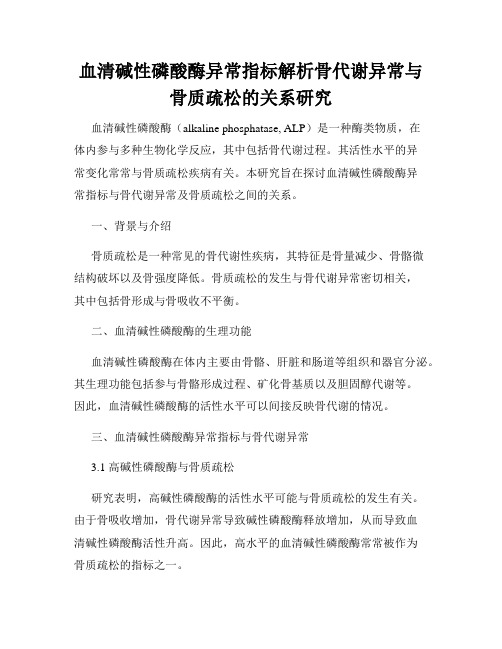 血清碱性磷酸酶异常指标解析骨代谢异常与骨质疏松的关系研究

血清碱性磷酸酶（alkaline phosphatase, ALP）是一种酶类物质，在体内参与多种生物化学反应，其中包括骨代谢过程。其活性水平的异常变化常常与骨质疏松疾病有关。本研究旨在探讨血清碱性磷酸酶异常指标与骨代谢异常及骨质疏松之间的关系。

一、背景与介绍

骨质疏松是一种常见的骨代谢性疾病，其特征是骨量减少、骨骼微结构破坏以及骨强度降低。骨质疏松的发生与骨代谢异常密切相关，其中包括骨形成与骨吸收不平衡。

二、血清碱性磷酸酶的生理功能

血清碱性磷酸酶在体内主要由骨骼、肝脏和肠道等组织和器官分泌。其生理功能包括参与骨骼形成过程、矿化骨基质以及胆固醇代谢等。因此，血清碱性磷酸酶的活性水平可以间接反映骨代谢的情况。

三、血清碱性磷酸酶异常指标与骨代谢异常

3.1 高碱性磷酸酶与骨质疏松

研究表明，高碱性磷酸酶的活性水平可能与骨质疏松的发生有关。由于骨吸收增加，骨代谢异常导致碱性磷酸酶释放增加，从而导致血清碱性磷酸酶活性升高。因此，高水平的血清碱性磷酸酶常常被作为骨质疏松的指标之一。